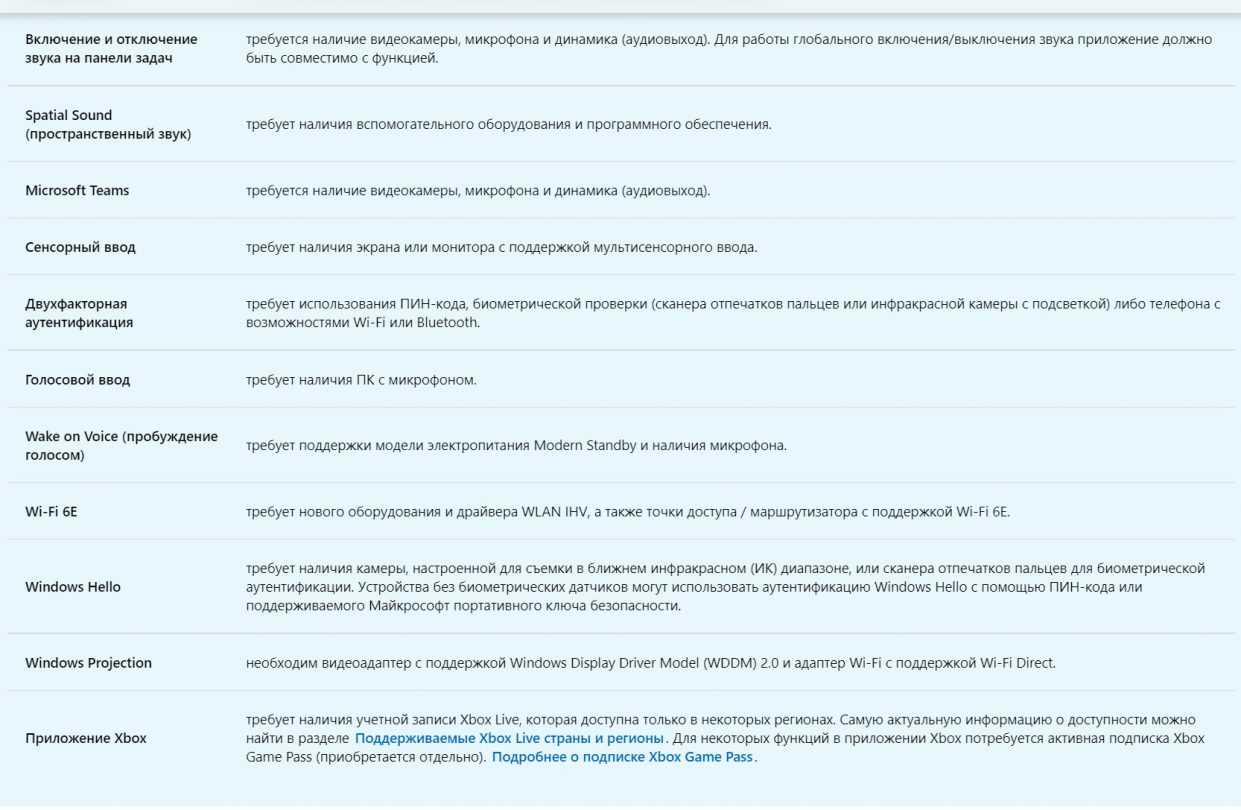 | | |
|---|---|
| Включение и отключение звука на панели задач | требуется наличие видеокамеры, микрофона и динамика (аудиовыход). Для работы глобального включения/выключения звука приложение должно быть совместимо с функцией. |
| Spatial Sound (пространственный звук) | требует наличия вспомогательного оборудования и программного обеспечения. |
| Microsoft Teams | требуется наличие видеокамеры, микрофона и динамика (аудиовыход). |
| Сенсорный ввод | требует наличия экрана или монитора с поддержкой мультисенсорного ввода. |
| Двухфакторная аутентификация | требует использования ПИН-кода, биометрической проверки (сканера отпечатков пальцев или инфракрасной камеры с подсветкой) либо телефона с возможностями Wi-Fi или Bluetooth. |
| Голосовой ввод | требует наличия ПК с микрофоном. |
| Wake on Voice (пробуждение голосом) | требует поддержки модели электропитания Modern Standby и наличия микрофона. |
| Wi-Fi 6E | требует нового оборудования и драйвера WLAN IHV, а также точки доступа / маршрутизатора с поддержкой Wi-Fi 6E. |
| Windows Hello | требует наличия камеры, настроенной для съемки в ближнем инфракрасном (ИК) диапазоне, или сканера отпечатков пальцев для биометрической аутентификации. Устройства без биометрических датчиков могут использовать аутентификацию Windows Hello с помощью ПИН-кода или поддерживаемого Майкрософт портативного ключа безопасности. |
| Windows Projection | необходим видеоадаптер с поддержкой Windows Display Driver Model (WDDM) 2.0 и адаптер Wi-Fi с поддержкой Wi-Fi Direct. |
| Приложение Xbox | требует наличия учетной записи Xbox Live, которая доступна только в некоторых регионах. Самую актуальную информацию о доступности можно найти в разделе Поддерживаемые Xbox Live страны и регионы. Для некоторых функций в приложении Xbox потребуется активная подписка Xbox Game Pass (приобретается отдельно). Подробнее о подписке Xbox Game Pass. |